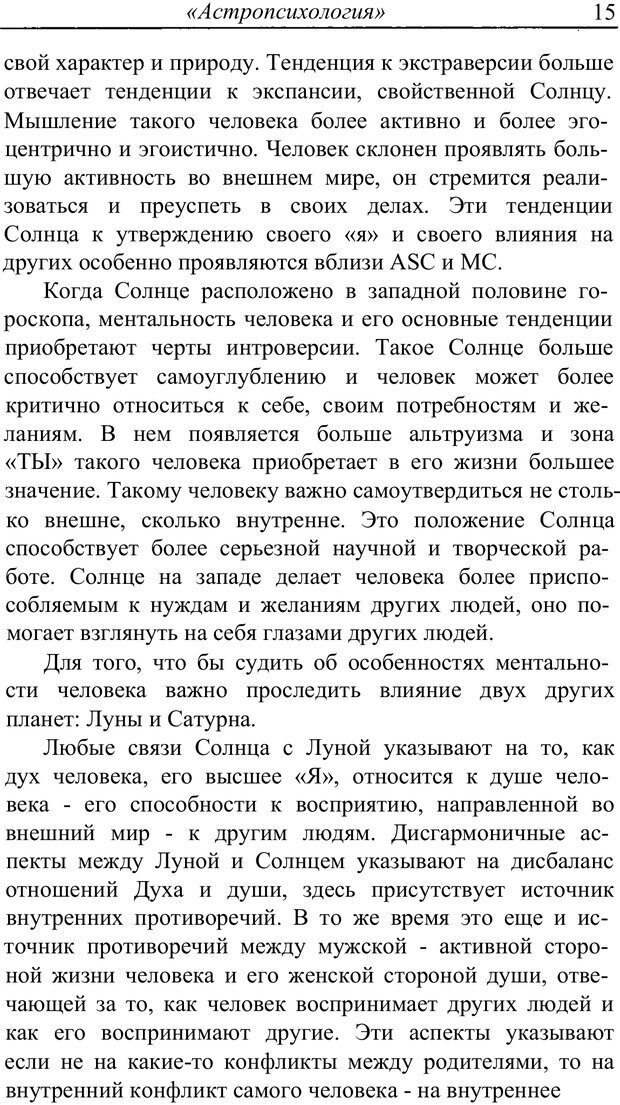 «Астропсихология» 15

свой характер и природу. Тенденция к экстраверсии больше отвечает тенденции к экспансии, свойственной Солнцу. Мышление такого человека более активно и более эгоцентрично и эгоистично. Человек склонен проявлять большую активность во внешнем мире, он стремится реализоваться и преуспеть в своих делах. Эти тенденции Солнца к утверждению своего «я» и своего влияния на других особенно проявляются вблизи ASC и MC.

Когда Солнце расположено в западной половине гороскопа, ментальность человека и его основные тенденции приобретают черты интроверсии. Такое Солнце больше способствует самоуглублению и человек может более критично относиться к себе, своим потребностям и желаниям. В нем появляется больше альтруизма и зона «ТЫ» такого человека приобретает в его жизни большее значение. Такому человеку важно самоутвердиться не столько внешне, сколько внутренне. Это положение Солнца способствует более серьезной научной и творческой работе. Солнце на западе делает человека более приспособляемым к нуждам и желаниям других людей, оно помогает взглянуть на себя глазами других людей.

Для того, что бы судить об особенностях ментальности человека важно проследить влияние двух других планет: Луны и Сатурна.

Любые связи Солнца с Луной указывают на то, как дух человека, его высшее «Я», относится к душе человека - его способности к восприятию, направленной во внешний мир - к другим людям. Дисгармоничные аспекты между Луной и Солнцем указывают на дисбаланс отношений Духа и души, здесь присутствует источник внутренних противоречий. В то же время это еще и источник противоречий между мужской - активной стороной жизни человека и его женской стороной души, отвечающей за то, как человек воспринимает других людей и как его воспринимают другие. Эти аспекты указывают если не на какие-то конфликты между родителями, то на внутренний конфликт самого человека - на внутреннее